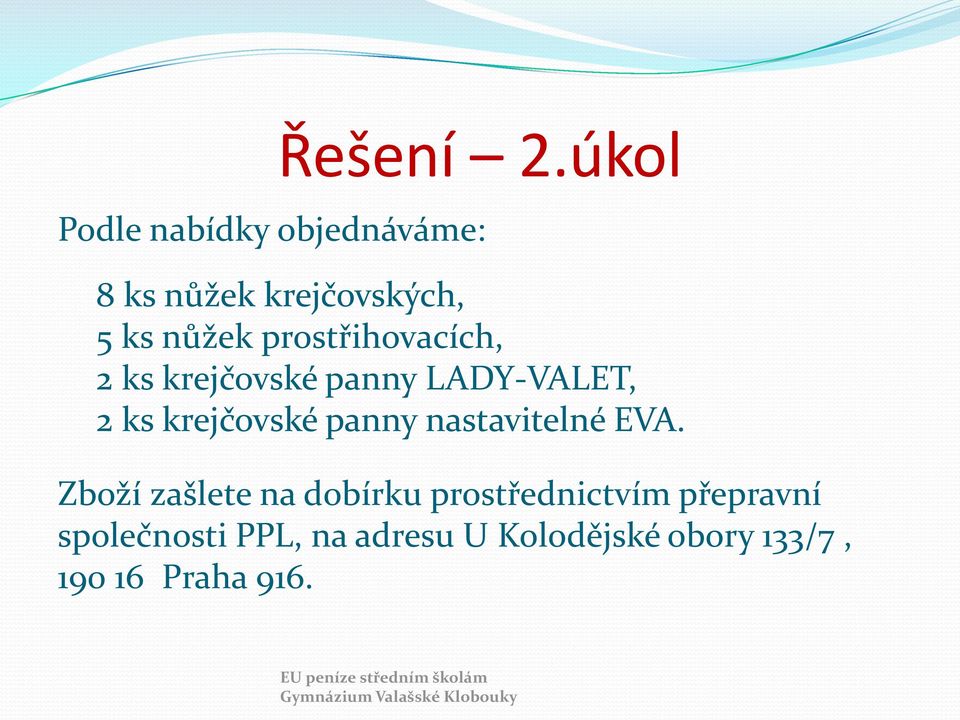 Řešení – 2.úkol

Podle nabídky objednáváme:

8 ks nůžek krejčovských,
5 ks nůžek prostřihovacích,
2 ks krejčovské panny LADY-VALET,
2 ks krejčovské panny nastavitelné EVA.

Zboží zašlete na dobírku prostřednictvím přepravní společnosti PPL, na adresu U Kolodějské obory 133/7 , 190 16 Praha 916.

EU peníze středním školám
Gymnázium Valašské Klobouky